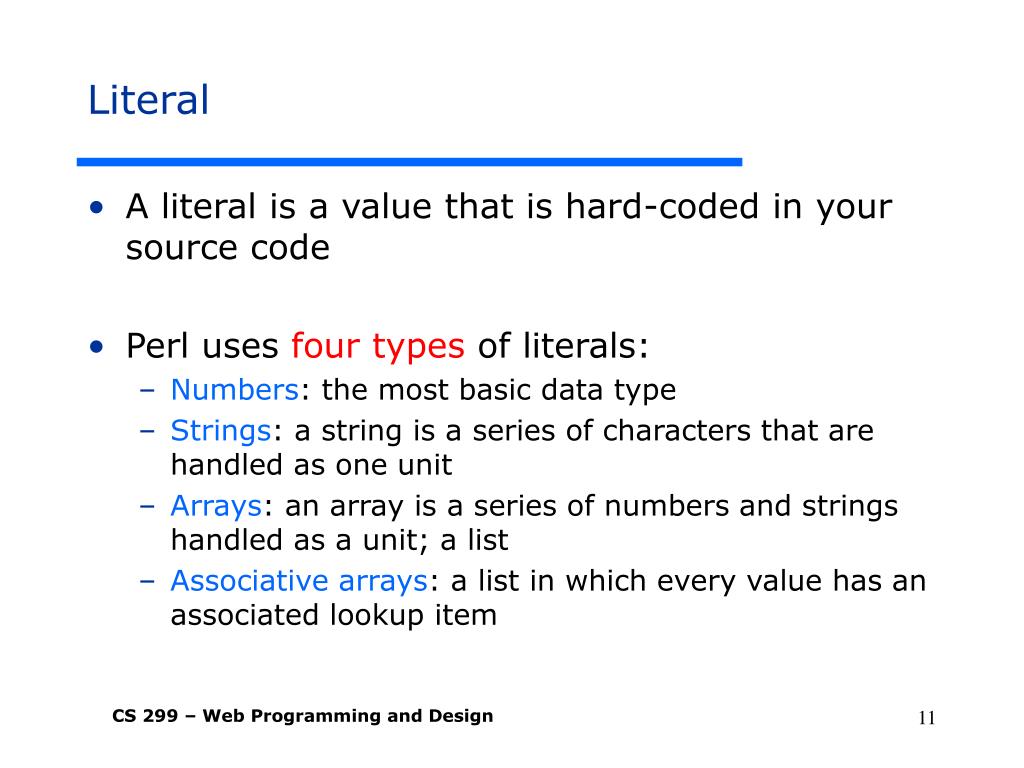 Literal

• A literal is a value that is hard-coded in your source code

• Perl uses four types of literals:
  – Numbers: the most basic data type
  – Strings: a string is a series of characters that are handled as one unit
  – Arrays: an array is a series of numbers and strings handled as a unit; a list
  – Associative arrays: a list in which every value has an associated lookup item

CS 299 – Web Programming and Design

11